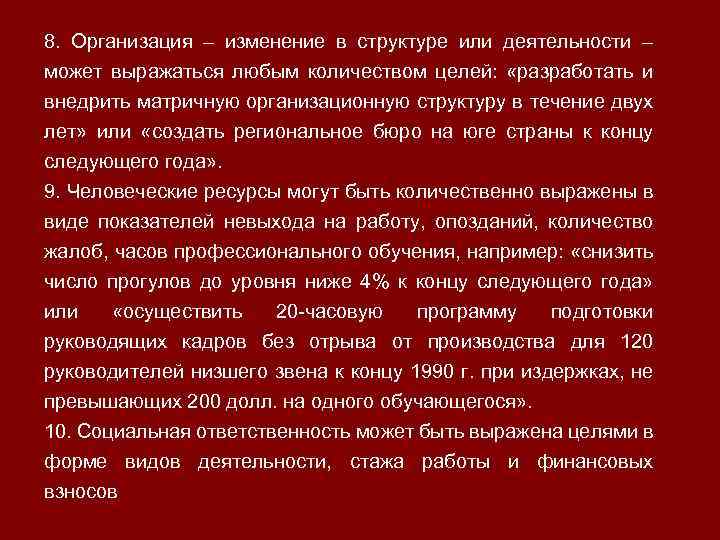 8. Организация – изменение в структуре или деятельности – может выражаться любым количеством целей: «разработать и внедрить матричную организационную структуру в течение двух лет» или «создать региональное бюро на юге страны к концу следующего года».
9. Человеческие ресурсы могут быть количественно выражены в виде показателей невыхода на работу, опозданий, количество жалоб, часов профессионального обучения, например: «снизить число прогулов до уровня ниже 4% к концу следующего года» или «осуществить 20-часовую программу подготовки руководящих кадров без отрыва от производства для 120 руководителей низшего звена к концу 1990 г. при издержках, не превышающих 200 долл. на одного обучающегося».
10. Социальная ответственность может быть выражена целями в форме видов деятельности, стажа работы и финансовых взносов